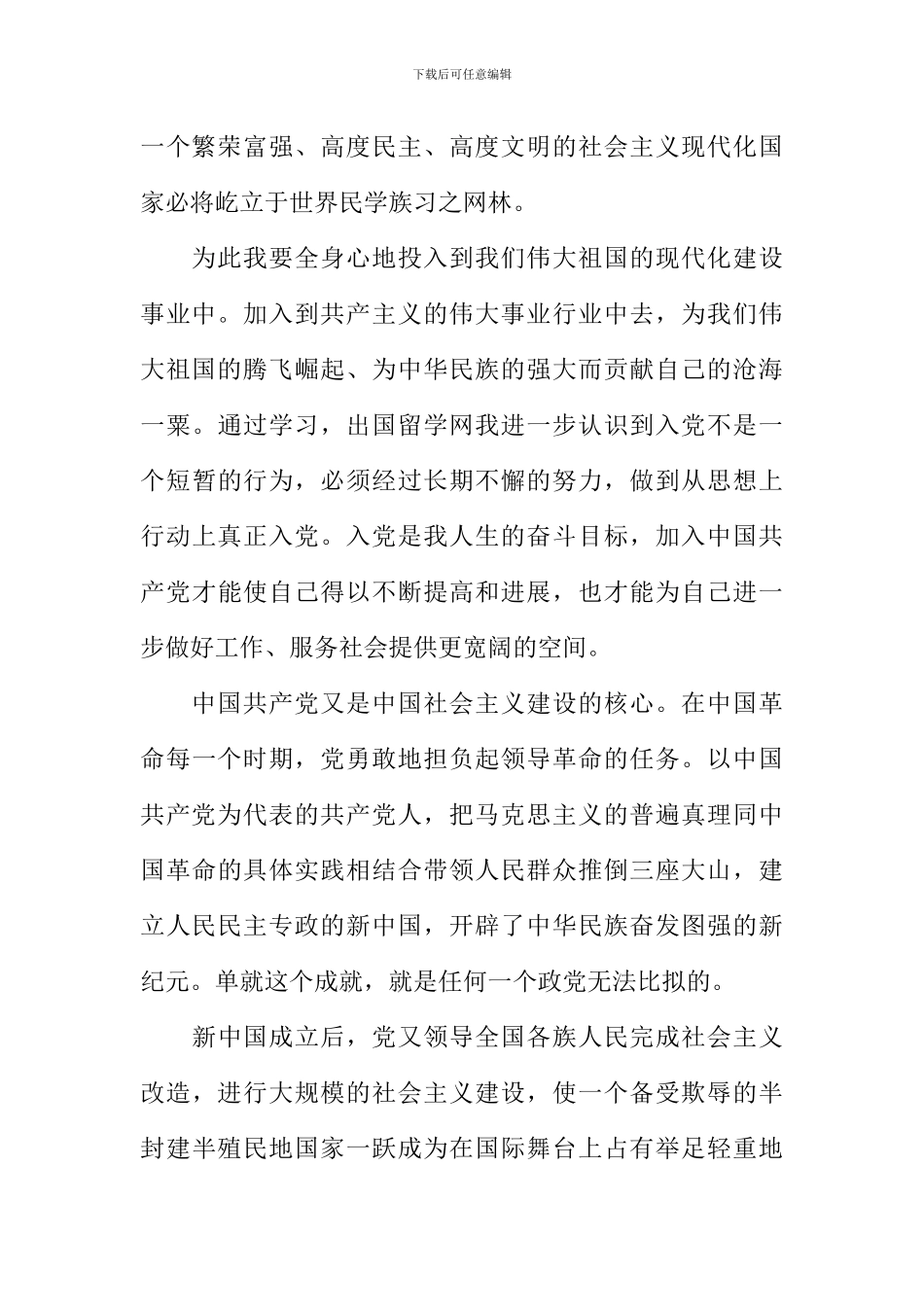 下载后可任意编辑

一个繁荣富强、高度民主、高度文明的社会主义现代化国家必将屹立于世界民学族习之网林。

为此我要全身心地投入到我们伟大祖国的现代化建设事业中。加入到共产主义的伟大事业行业中去，为我们伟大祖国的腾飞崛起、为中华民族的强大而贡献自己的沧海一粟。通过学习，出国留学网我进一步认识到入党不是一个短暂的行为，必须经过长期不懈的努力，做到从思想上行动上真正入党。入党是我人生的奋斗目标，加入中国共产党才能使自己得以不断提高和进展，也才能为自己进一步做好工作、服务社会提供更宽阔的空间。

中国共产党又是中国社会主义建设的核心。在中国革命每一个时期，党勇敢地担负起领导革命的任务。以中国共产党为代表的共产党人，把马克思主义的普遍真理同中国革命的具体实践相结合带领人民群众推倒三座大山，建立人民民主专政的新中国，开辟了中华民族奋发图强的新纪元。单就这个成就，就是任何一个政党无法比拟的。

新中国成立后，党又领导全国各族人民完成社会主义改造，进行大规模的社会主义建设，使一个备受欺辱的半封建半殖民地国家一跃成为在国际舞台上占有举足轻重地